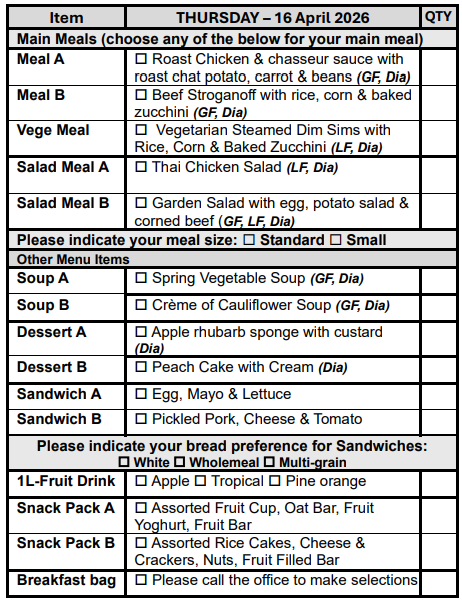 | Item | THURSDAY – 16 April 2026 | QTY |
|---|---|---|
| Main Meals (choose any of the below for your main meal) | | |
| Meal A | ☐ Roast Chicken & chasseur sauce with roast chat potato, carrot & beans (GF, Dia) | |
| Meal B | ☐ Beef Stroganoff with rice, corn & baked zucchini (GF, Dia) | |
| Vege Meal | ☐ Vegetarian Steamed Dim Sims with Rice, Corn & Baked Zucchini (LF, Dia) | |
| Salad Meal A | ☐ Thai Chicken Salad (LF, Dia) | |
| Salad Meal B | ☐ Garden Salad with egg, potato salad & corned beef (GF, LF, Dia) | |
| Please indicate your meal size: ☐ Standard ☐ Small | | |
| Other Menu Items | | |
| Soup A | ☐ Spring Vegetable Soup (GF, Dia) | |
| Soup B | ☐ Crème of Cauliflower Soup (GF, Dia) | |
| Dessert A | ☐ Apple rhubarb sponge with custard (Dia) | |
| Dessert B | ☐ Peach Cake with Cream (Dia) | |
| Sandwich A | ☐ Egg, Mayo & Lettuce | |
| Sandwich B | ☐ Pickled Pork, Cheese & Tomato | |
| Please indicate your bread preference for Sandwiches: ☐ White ☐ Wholemeal ☐ Multi-grain | | |
| 1L-Fruit Drink | ☐ Apple ☐ Tropical ☐ Pine orange | |
| Snack Pack A | ☐ Assorted Fruit Cup, Oat Bar, Fruit Yoghurt, Fruit Bar | |
| Snack Pack B | ☐ Assorted Rice Cakes, Cheese & Crackers, Nuts, Fruit Filled Bar | |
| Breakfast bag | ☐ Please call the office to make selections | |